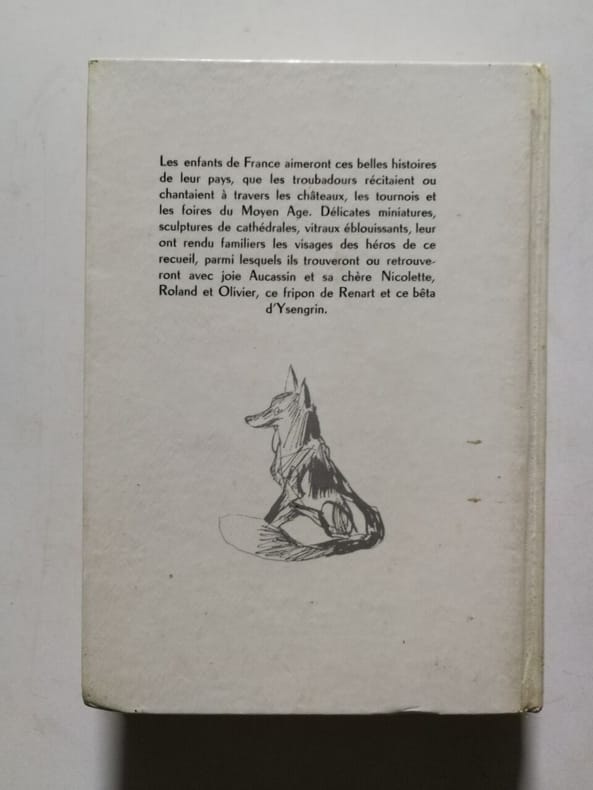 Les enfants de France aimeront ces belles histoires de leur pays, que les troubadours récitaient ou chantaient à travers les châteaux, les tournois et les foires du Moyen Age. Délicates miniatures, sculptures de cathédrales, vitraux éblouissants, leur ont rendu familiers les visages des héros de ce recueil, parmi lesquels ils trouveront ou retrouveront avec joie Aucassin et sa chère Nicolette, Roland et Olivier, ce fripon de Renart et ce bêta d'Ysengrin.